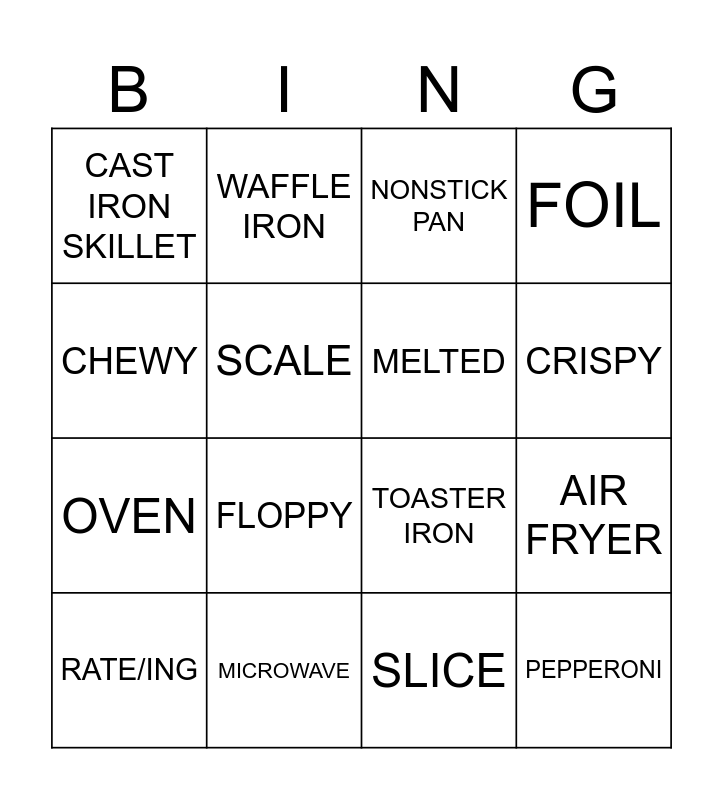 | B | I | N | G |
|---|---|---|---|
| CAST IRON SKILLET | WAFFLE IRON | NONSTICK PAN | FOIL |
| CHEWY | SCALE | MELTED | CRISPY |
| OVEN | FLOPPY | TOASTER IRON | AIR FRYER |
| RATE/ING | MICROWAVE | SLICE | PEPPERONI |